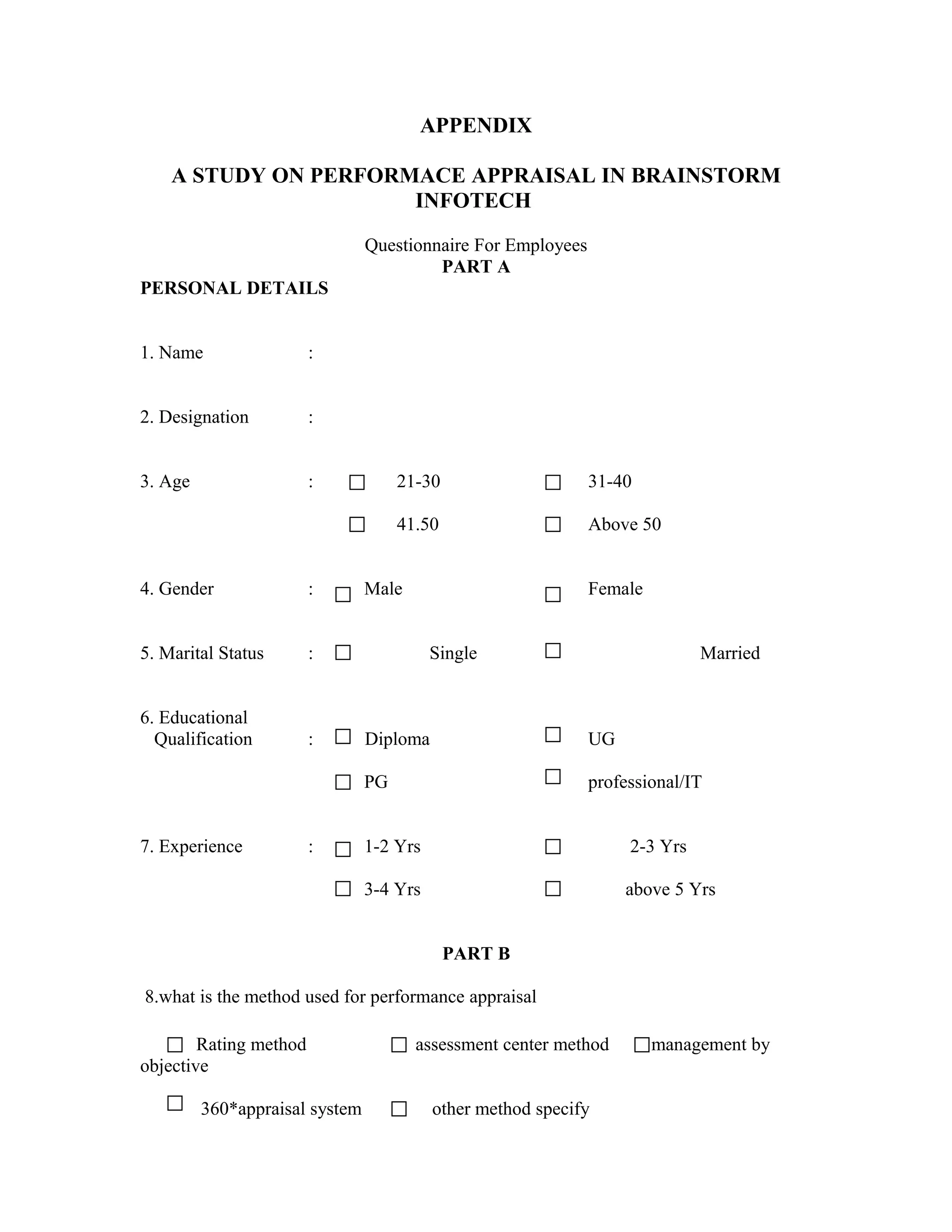 APPENDIX

A STUDY ON PERFORMACE APPRAISAL IN BRAINSTORM INFOTECH

Questionnaire For Employees
PART A
PERSONAL DETAILS

1. Name :

2. Designation :

3. Age : ☐ 21-30 ☐ 31-40
☐ 41.50 ☐ Above 50

4. Gender : ☐ Male ☐ Female

5. Marital Status : ☐ Single ☐ Married

6. Educational Qualification : ☐ Diploma ☐ UG
☐ PG ☐ professional/IT

7. Experience : ☐ 1-2 Yrs ☐ 2-3 Yrs
☐ 3-4 Yrs ☐ above 5 Yrs

PART B

8.what is the method used for performance appraisal

☐ Rating method ☐ assessment center method ☐management by objective

☐ 360*appraisal system ☐ other method specify